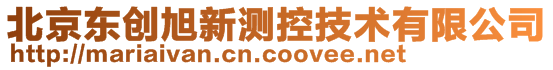 北京东创旭新测控技术有限公司
http://mariaivan.cn.coovee.net